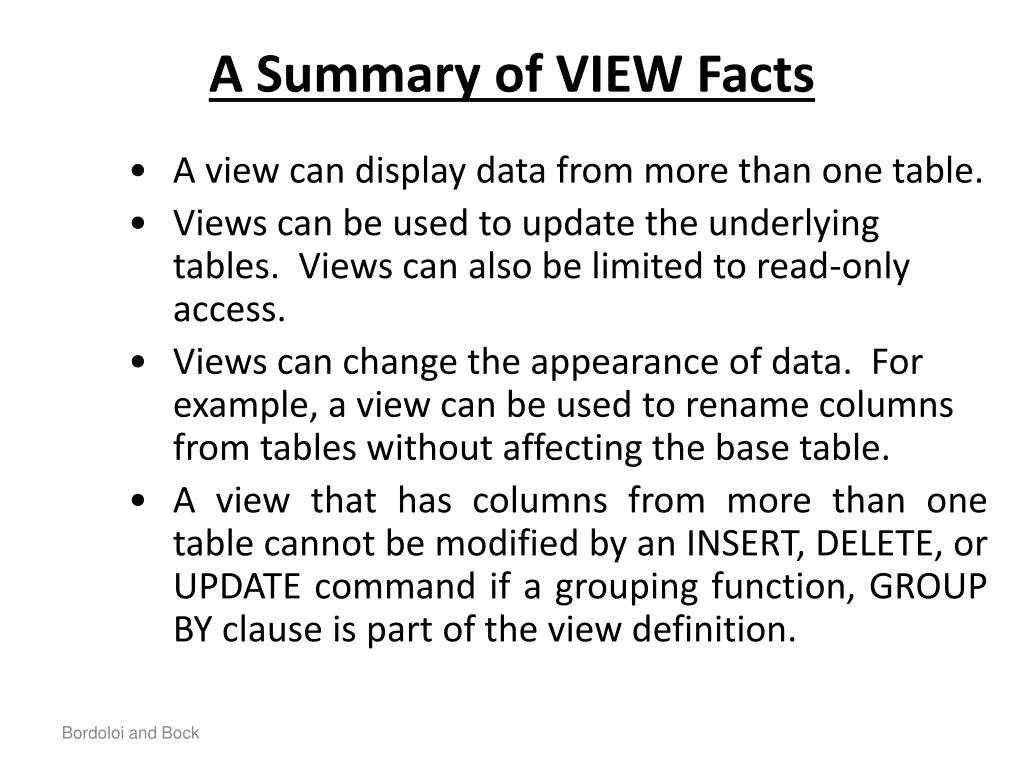 A Summary of VIEW Facts

• A view can display data from more than one table.

• Views can be used to update the underlying tables. Views can also be limited to read-only access.

• Views can change the appearance of data. For example, a view can be used to rename columns from tables without affecting the base table.

• A view that has columns from more than one table cannot be modified by an INSERT, DELETE, or UPDATE command if a grouping function, GROUP BY clause is part of the view definition.

Bordoloi and Bock